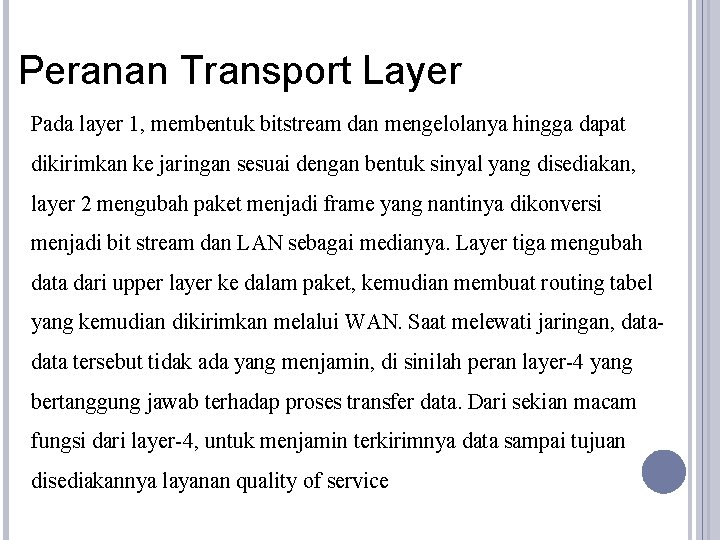 Peranan Transport Layer

Pada layer 1, membentuk bitstream dan mengelolanya hingga dapat dikirimkan ke jaringan sesuai dengan bentuk sinyal yang disediakan, layer 2 mengubah paket menjadi frame yang nantinya dikonversi menjadi bit stream dan LAN sebagai medianya. Layer tiga mengubah data dari upper layer ke dalam paket, kemudian membuat routing tabel yang kemudian dikirimkan melalui WAN. Saat melewati jaringan, data-data tersebut tidak ada yang menjamin, di sinilah peran layer-4 yang bertanggung jawab terhadap proses transfer data. Dari sekian macam fungsi dari layer-4, untuk menjamin terkirimnya data sampai tujuan disediakannya layanan quality of service